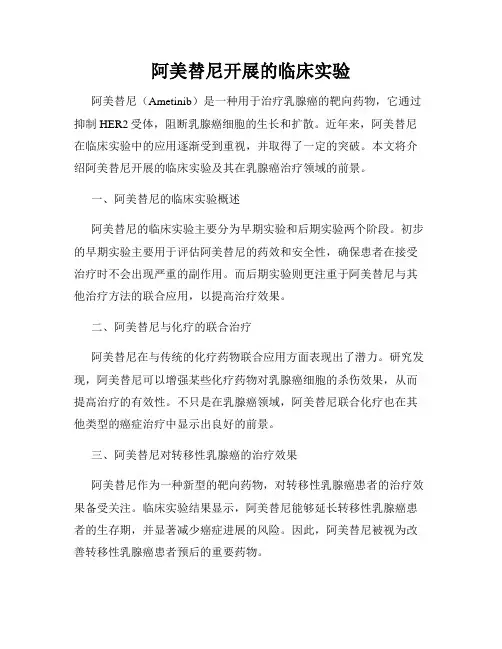 阿美替尼开展的临床实验

阿美替尼（Ametinib）是一种用于治疗乳腺癌的靶向药物，它通过抑制 HER2 受体，阻断乳腺癌细胞的生长和扩散。近年来，阿美替尼在临床实验中的应用逐渐受到重视，并取得了一定的突破。本文将介绍阿美替尼开展的临床实验及其在乳腺癌治疗领域的前景。

一、阿美替尼的临床实验概述

阿美替尼的临床实验主要分为早期实验和后期实验两个阶段。初步的早期实验主要用于评估阿美替尼的药效和安全性，确保患者在接受治疗时不会出现严重的副作用。而后期实验则更注重于阿美替尼与其他治疗方法的联合应用，以提高治疗效果。

二、阿美替尼与化疗的联合治疗

阿美替尼在与传统的化疗药物联合应用方面表现出了潜力。研究发现，阿美替尼可以增强某些化疗药物对乳腺癌细胞的杀伤效果，从而提高治疗的有效性。不只是在乳腺癌领域，阿美替尼联合化疗也在其他类型的癌症治疗中显示出良好的前景。

三、阿美替尼对转移性乳腺癌的治疗效果

阿美替尼作为一种新型的靶向药物，对转移性乳腺癌患者的治疗效果备受关注。临床实验结果显示，阿美替尼能够延长转移性乳腺癌患者的生存期，并显著减少癌症进展的风险。因此，阿美替尼被视为改善转移性乳腺癌患者预后的重要药物。